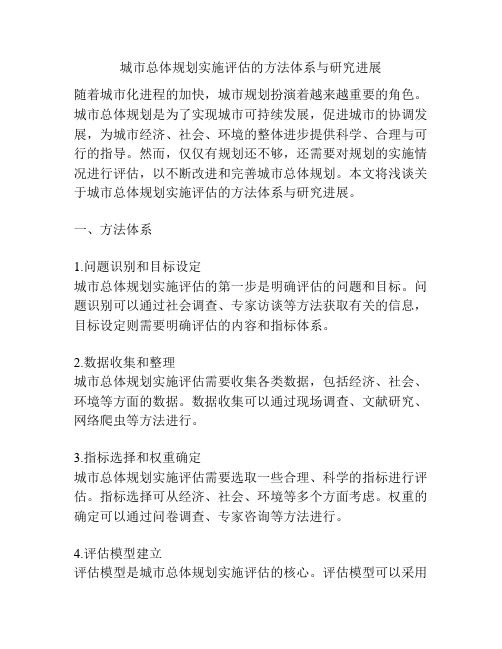 城市总体规划实施评估的方法体系与研究进展

随着城市化进程的加快，城市规划扮演着越来越重要的角色。城市总体规划是为了实现城市可持续发展，促进城市的协调发展，为城市经济、社会、环境的整体进步提供科学、合理与可行的指导。然而，仅仅有规划还不够，还需要对规划的实施情况进行评估，以不断改进和完善城市总体规划。本文将浅谈关于城市总体规划实施评估的方法体系与研究进展。

一、方法体系

1.问题识别和目标设定
城市总体规划实施评估的第一步是明确评估的问题和目标。问题识别可以通过社会调查、专家访谈等方法获取有关的信息，目标设定则需要明确评估的内容和指标体系。

2.数据收集和整理
城市总体规划实施评估需要收集各类数据，包括经济、社会、环境等方面的数据。数据收集可以通过现场调查、文献研究、网络爬虫等方法进行。

3.指标选择和权重确定
城市总体规划实施评估需要选取一些合理、科学的指标进行评估。指标选择可从经济、社会、环境等多个方面考虑。权重的确定可以通过问卷调查、专家咨询等方法进行。

4.评估模型建立
评估模型是城市总体规划实施评估的核心。评估模型可以采用